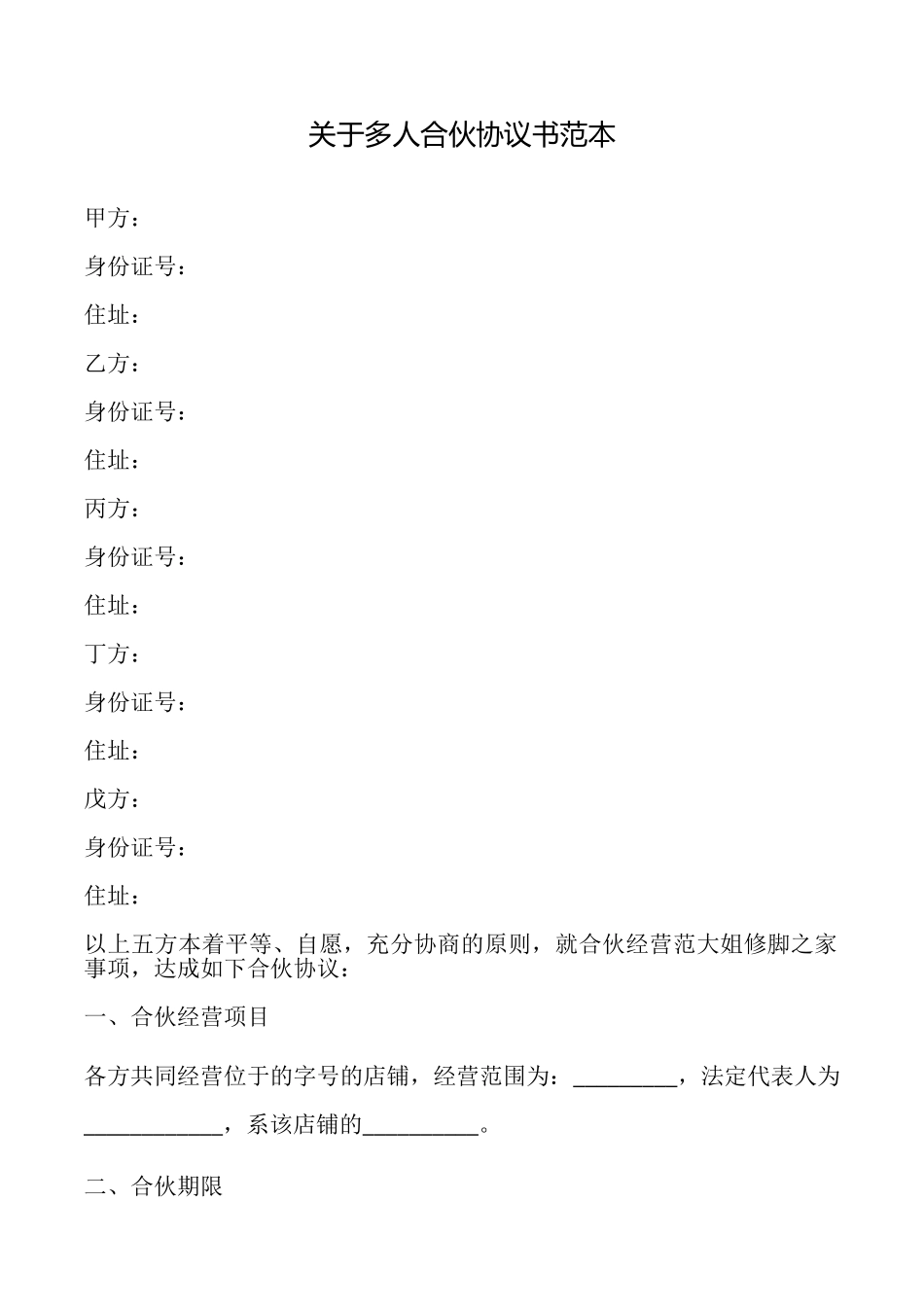 关于多人合伙协议书范本

甲方：

身份证号：

住址：

乙方：

身份证号：

住址：

丙方：

身份证号：

住址：

丁方：

身份证号：

住址：

戊方：

身份证号：

住址：

以上五方本着平等、自愿，充分协商的原则，就合伙经营范大姐修脚之家事项，达成如下合伙协议：

一、合伙经营项目

各方共同经营位于的字号的店铺，经营范围为：_________，法定代表人为____________，系该店铺的__________。

二、合伙期限